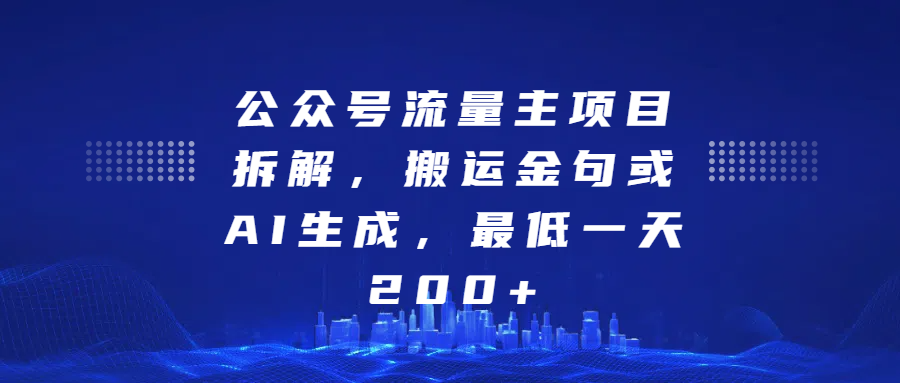 公众号流量主项目拆解，搬运金句或AI生成，最低一天200+